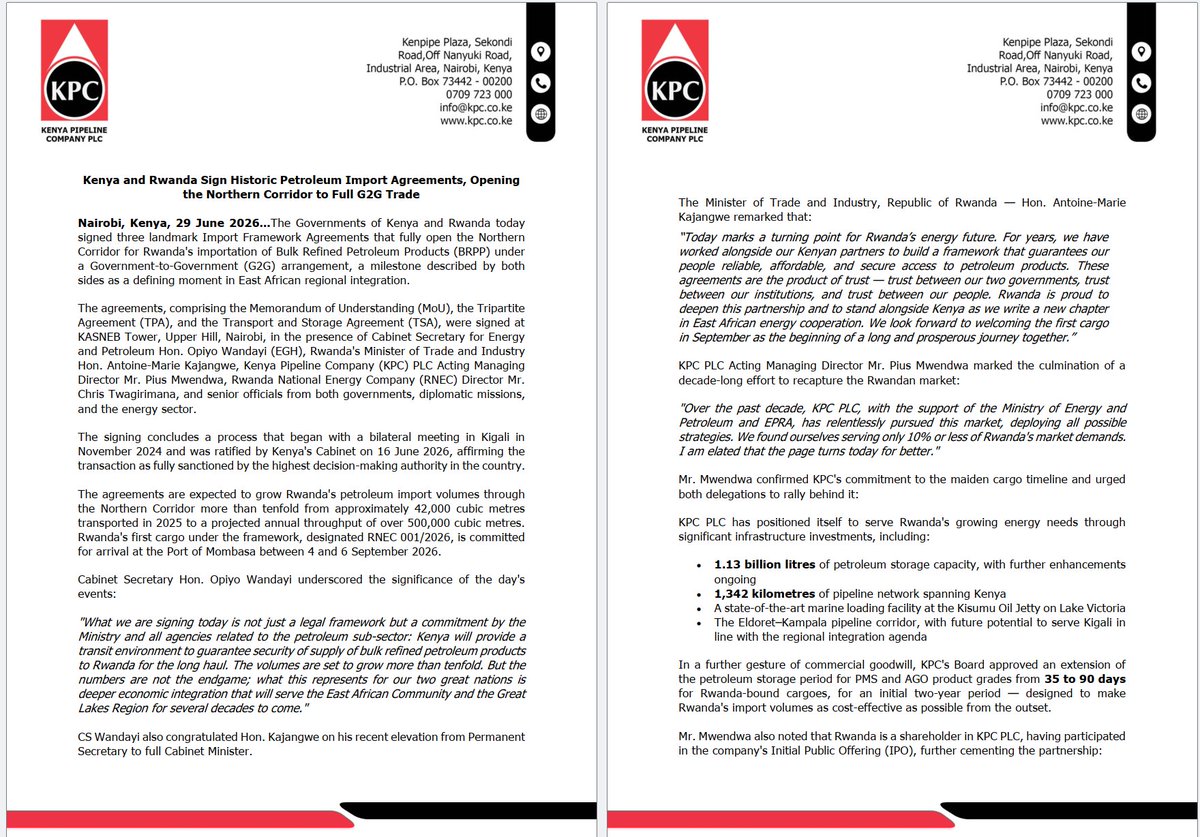 KPC
KENYA PIPELINE COMPANY PLC

Kenpipe Plaza, Sekondi Road,Off Nanyuki Road, Industrial Area, Nairobi, Kenya
P.O. Box 73442 - 00200
0709 723 000
info@kpc.co.ke
www.kpc.co.ke

Kenya and Rwanda Sign Historic Petroleum Import Agreements, Opening the Northern Corridor to Full G2G Trade

Nairobi, Kenya, 29 June 2026…The Governments of Kenya and Rwanda today signed three landmark Import Framework Agreements that fully open the Northern Corridor for Rwanda's importation of Bulk Refined Petroleum Products (BRPP) under a Government-to-Government (G2G) arrangement, a milestone described by both sides as a defining moment in East African regional integration.

The agreements, comprising the Memorandum of Understanding (MoU), the Tripartite Agreement (TPA), and the Transport and Storage Agreement (TSA), were signed at KASNEB Tower, Upper Hill, Nairobi, in the presence of Cabinet Secretary for Energy and Petroleum Hon. Opiyo Wandayi (EGH), Rwanda's Minister of Trade and Industry Hon. Antoine-Marie Kajangwe, Kenya Pipeline Company (KPC) PLC Acting Managing Director Mr. Pius Mwendwa, Rwanda National Energy Company (RNEC) Director Mr. Chris Twagirimana, and senior officials from both governments, diplomatic missions, and the energy sector.

The signing concludes a process that began with a bilateral meeting in Kigali in November 2024 and was ratified by Kenya's Cabinet on 16 June 2026, affirming the transaction as fully sanctioned by the highest decision-making authority in the country.

The agreements are expected to grow Rwanda's petroleum import volumes through the Northern Corridor more than tenfold from approximately 42,000 cubic metres transported in 2025 to a projected annual throughput of over 500,000 cubic metres. Rwanda's first cargo under the framework, designated RNEC 001/2026, is committed for arrival at the Port of Mombasa between 4 and 6 September 2026.

Cabinet Secretary Hon. Opiyo Wandayi underscored the significance of the day's events:

"What we are signing today is not just a legal framework but a commitment by the Ministry and all agencies related to the petroleum sub-sector: Kenya will provide a transit environment to guarantee security of supply of bulk refined petroleum products to Rwanda for the long haul. The volumes are set to grow more than tenfold. But the numbers are not the endgame; what this represents for our two great nations is deeper economic integration that will serve the East African Community and the Great Lakes Region for several decades to come."

CS Wandayi also congratulated Hon. Kajangwe on his recent elevation from Permanent Secretary to full Cabinet Minister.

KPC
KENYA PIPELINE COMPANY PLC

Kenpipe Plaza, Sekondi Road,Off Nanyuki Road, Industrial Area, Nairobi, Kenya
P.O. Box 73442 - 00200
0709 723 000
info@kpc.co.ke
www.kpc.co.ke

The Minister of Trade and Industry, Republic of Rwanda — Hon. Antoine-Marie Kajangwe remarked that:

"Today marks a turning point for Rwanda's energy future. For years, we have worked alongside our Kenyan partners to build a framework that guarantees our people reliable, affordable, and secure access to petroleum products. These agreements are the product of trust — trust between our two governments, trust between our institutions, and trust between our people. Rwanda is proud to deepen this partnership and to stand alongside Kenya as we write a new chapter in East African energy cooperation. We look forward to welcoming the first cargo in September as the beginning of a long and prosperous journey together."

KPC PLC Acting Managing Director Mr. Pius Mwendwa marked the culmination of a decade-long effort to recapture the Rwandan market:

"Over the past decade, KPC PLC, with the support of the Ministry of Energy and Petroleum and EPRA, has relentlessly pursued this market, deploying all possible strategies. We found ourselves serving only 10% or less of Rwanda's market demands. I am elated that the page turns today for better."

Mr. Mwendwa confirmed KPC's commitment to the maiden cargo timeline and urged both delegations to rally behind it:

KPC PLC has positioned itself to serve Rwanda's growing energy needs through significant infrastructure investments, including:

• 1.13 billion litres of petroleum storage capacity, with further enhancements ongoing
• 1,342 kilometres of pipeline network spanning Kenya
• A state-of-the-art marine loading facility at the Kisumu Oil Jetty on Lake Victoria
• The Eldoret–Kampala pipeline corridor, with future potential to serve Kigali in line with the regional integration agenda

In a further gesture of commercial goodwill, KPC's Board approved an extension of the petroleum storage period for PMS and AGO product grades from 35 to 90 days for Rwanda-bound cargoes, for an initial two-year period — designed to make Rwanda's import volumes as cost-effective as possible from the outset.

Mr. Mwendwa also noted that Rwanda is a shareholder in KPC PLC, having participated in the company's Initial Public Offering (IPO), further cementing the partnership: